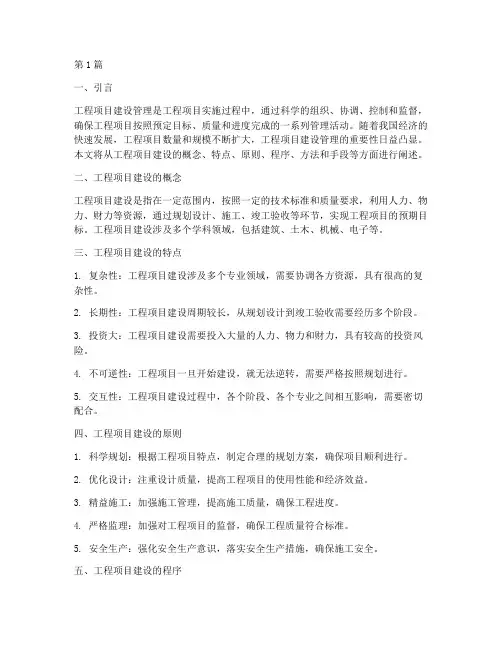 第1篇

一、引言

工程项目建设管理是工程项目实施过程中，通过科学的组织、协调、控制和监督，确保工程项目按照预定目标、质量和进度完成的一系列管理活动。随着我国经济的快速发展，工程项目数量和规模不断扩大，工程项目建设管理的重要性日益凸显。本文将从工程项目建设的概念、特点、原则、程序、方法和手段等方面进行阐述。

二、工程项目建设的概念

工程项目建设是指在一定范围内，按照一定的技术标准和质量要求，利用人力、物力、财力等资源，通过规划设计、施工、竣工验收等环节，实现工程项目的预期目标。工程项目建设涉及多个学科领域，包括建筑、土木、机械、电子等。

三、工程项目建设的特点

1. 复杂性：工程项目建设涉及多个专业领域，需要协调各方资源，具有很高的复杂性。

2. 长期性：工程项目建设周期较长，从规划设计到竣工验收需要经历多个阶段。

3. 投资大：工程项目建设需要投入大量的人力、物力和财力，具有较高的投资风险。

4. 不可逆性：工程项目一旦开始建设，就无法逆转，需要严格按照规划进行。

5. 交互性：工程项目建设过程中，各个阶段、各个专业之间相互影响，需要密切配合。

四、工程项目建设的原则

1. 科学规划：根据工程项目特点，制定合理的规划方案，确保项目顺利进行。

2. 优化设计：注重设计质量，提高工程项目的使用性能和经济效益。

3. 精益施工：加强施工管理，提高施工质量，确保工程进度。

4. 严格监理：加强对工程项目的监督，确保工程质量符合标准。

5. 安全生产：强化安全生产意识，落实安全生产措施，确保施工安全。

五、工程项目建设的程序